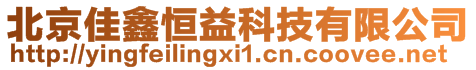 北京佳鑫恒益科技有限公司
http://yingfeilingxi1.cn.coovee.net